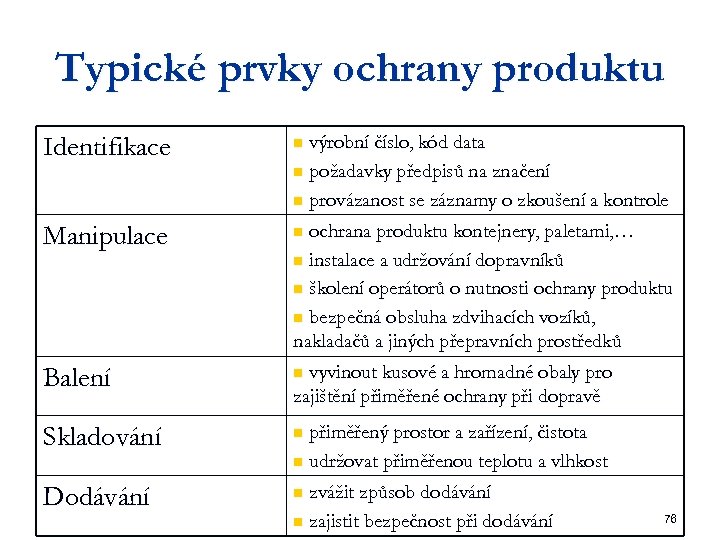 Typické prvky ochrany produktu

| | |
|---|---|
| Identifikace | ▪ výrobní číslo, kód data ▪ požadavky předpisů na značení ▪ provázanost se záznamy o zkoušení a kontrole |
| Manipulace | ▪ ochrana produktu kontejnery, paletami,… ▪ instalace a udržování dopravníků ▪ školení operátorů o nutnosti ochrany produktu ▪ bezpečná obsluha zdvihacích vozíků, nakladačů a jiných přepravních prostředků |
| Balení | ▪ vyvinout kusové a hromadné obaly pro zajištění přiměřené ochrany při dopravě |
| Skladování | ▪ přiměřený prostor a zařízení, čistota ▪ udržovat přiměřenou teplotu a vlhkost |
| Dodávání | ▪ zvážit způsob dodávání ▪ zajistit bezpečnost při dodávání |

76